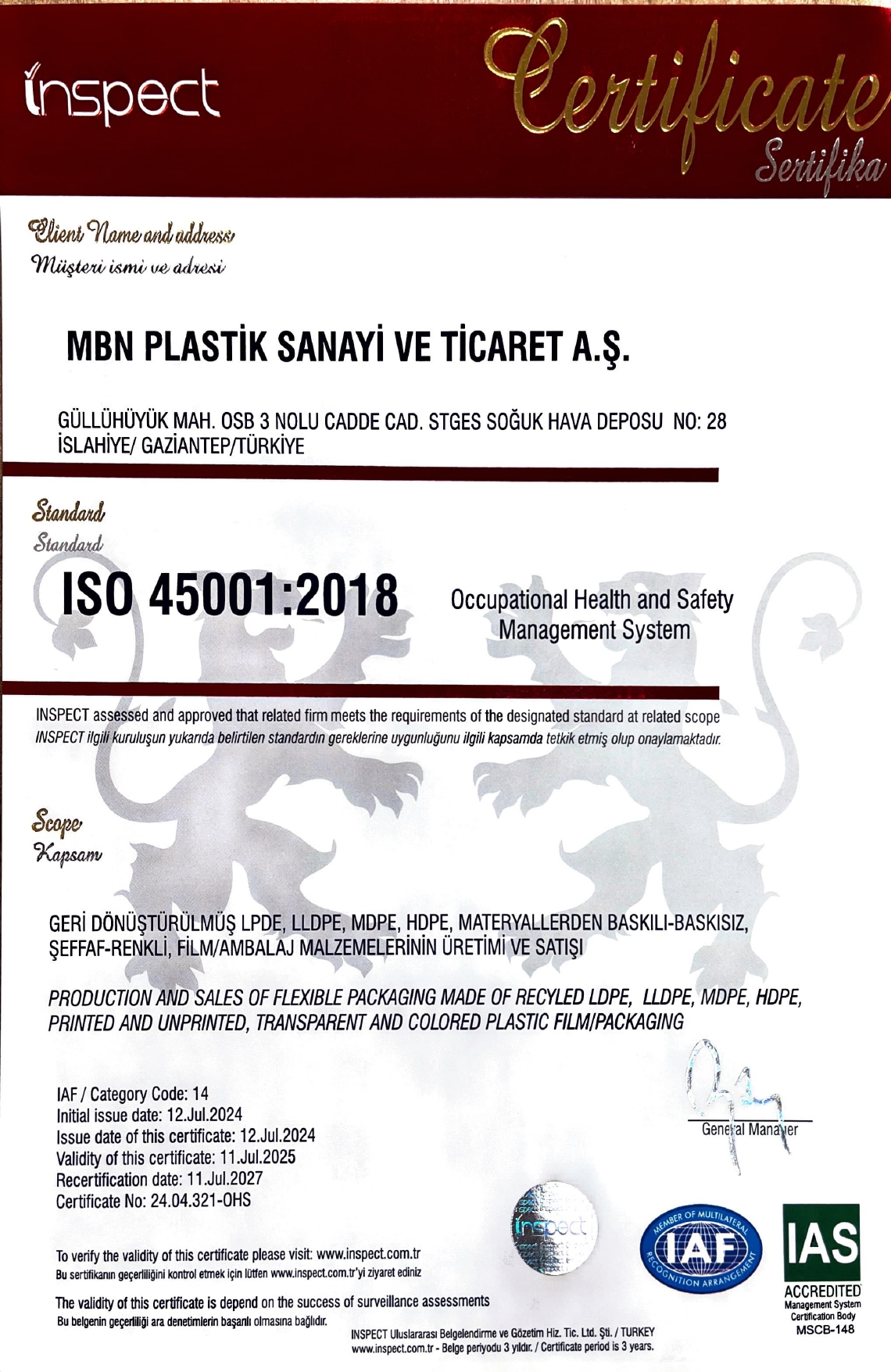 inspect

Certificate
Sertifika

Client Name and address
Müşteri ismi ve adresi

MBN PLASTİK SANAYİ VE TİCARET A.Ş.

GÜLLÜHÜYÜK MAH. OSB 3 NOLU CADDE CAD. STGES SOĞUK HAVA DEPOSU NO: 28
İSLAHİYE/ GAZİANTEP/TÜRKİYE

Standard
Standard

ISO 45001:2018

Occupational Health and Safety Management System

INSPECT assessed and approved that related firm meets the requirements of the designated standard at related scope
INSPECT ilgili kuruluşun yukarıda belirtilen standardın gereklerine uygunluğunu ilgili kapsamda tetkik etmiş olup onaylamaktadır.

Scope
Kapsam

GERİ DÖNÜŞTÜRÜLMÜŞ LPDE, LLDPE, MDPE, HDPE, MATERYALLERDEN BASKILI-BASKISIZ, ŞEFFAF-RENKLİ, FİLM/AMBALAJ MALZEMELERİNİN ÜRETİMİ VE SATIŞI

PRODUCTION AND SALES OF FLEXIBLE PACKAGING MADE OF RECYLED LDPE, LLDPE, MDPE, HDPE, PRINTED AND UNPRINTED, TRANSPARENT AND COLORED PLASTIC FILM/PACKAGING

IAF / Category Code: 14
Initial issue date: 12.Jul.2024
Issue date of this certificate: 12.Jul.2024
Validity of this certificate: 11.Jul.2025
Recertification date: 11.Jul.2027
Certificate No: 24.04.321-OHS

General Manager

To verify the validity of this certificate please visit: www.inspect.com.tr
Bu sertifikanın geçerliliğini kontrol etmek için lütfen www.inspect.com.tr'yi ziyaret ediniz

The validity of this certificate is depend on the success of surveillance assessments
Bu belgenin geçerliliği ara denetimlerin başarılı olmasına bağlıdır.

inspect

MEMBER OF MULTILATERAL RECOGNITION ARRANGEMENT
IAF

IAS
ACCREDITED
Management System Certification Body
MSCB-148

INSPECT Uluslararası Belgelendirme ve Gözetim Hiz. Tic. Ltd. Şti. / TURKEY
www.inspect.com.tr - Belge periyodu 3 yıldır. / Certificate period is 3 years.